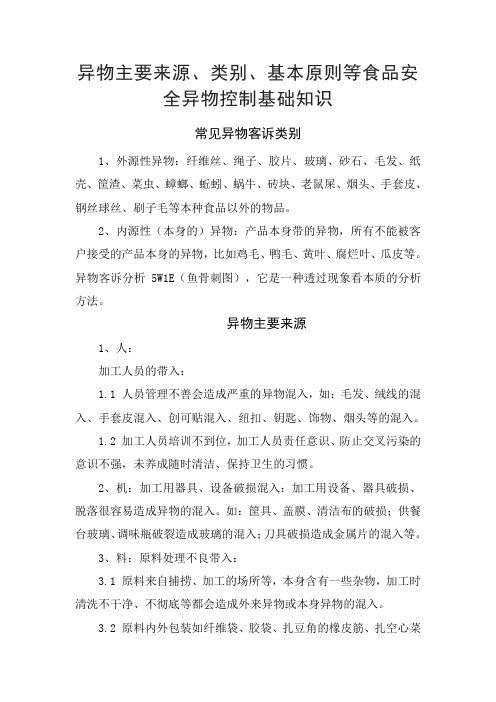 异物主要来源、类别、基本原则等食品安全异物控制基础知识

常见异物客诉类别

1、外源性异物：纤维丝、绳子、胶片、玻璃、砂石、毛发、纸壳、筐渣、菜虫、蟑螂、蚯蚓、蜗牛、砖块、老鼠屎、烟头、手套皮、钢丝球丝、刷子毛等本种食品以外的物品。

2、内源性（本身的）异物：产品本身带的异物，所有不能被客户接受的产品本身的异物，比如鸡毛、鸭毛、黄叶、腐烂叶、瓜皮等。异物客诉分析 5W1E（鱼骨刺图），它是一种透过现象看本质的分析方法。

异物主要来源

1、人：

加工人员的带入：

1.1 人员管理不善会造成严重的异物混入，如：毛发、绒线的混入、手套皮混入、创可贴混入、纽扣、钥匙、饰物、烟头等的混入。

1.2 加工人员培训不到位，加工人员责任意识、防止交叉污染的意识不强，未养成随时清洁、保持卫生的习惯。

2、机：加工用器具、设备破损混入：加工用设备、器具破损、脱落很容易造成异物的混入。如：筐具、盖膜、清洁布的破损；供餐台玻璃、调味瓶破裂造成玻璃的混入；刀具破损造成金属片的混入等。

3、料：原料处理不良带入：

3.1 原料来自捕捞、加工的场所等，本身含有一些杂物，加工时清洗不干净、不彻底等都会造成外来异物或本身异物的混入。

3.2 原料内外包装如纤维袋、胶袋、扎豆角的橡皮筋、扎空心菜